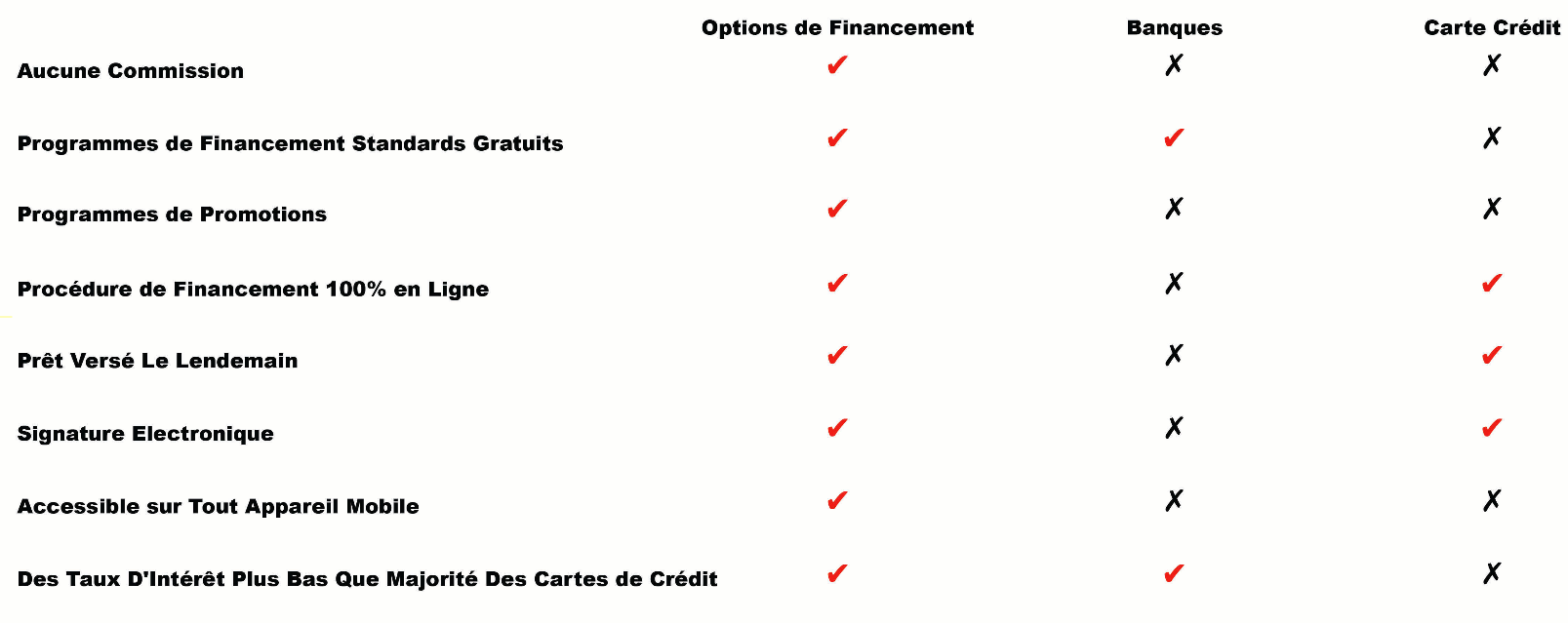 |  | Options de Financement | Banques | Carte Crédit |
|---|---|---|---|
| Aucune Commission | ✔ | ✗ | ✗ |
| Programmes de Financement Standards Gratuits | ✔ | ✔ | ✗ |
| Programmes de Promotions | ✔ | ✗ | ✗ |
| Procédure de Financement 100% en Ligne | ✔ | ✗ | ✔ |
| Prêt Versé Le Lendemain | ✔ | ✗ | ✔ |
| Signature Electronique | ✔ | ✗ | ✔ |
| Accessible sur Tout Appareil Mobile | ✔ | ✗ | ✗ |
| Des Taux D'Intérêt Plus Bas Que Majorité Des Cartes de Crédit | ✔ | ✔ | ✗ |